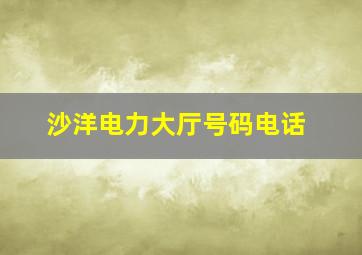 沙洋电力大厅号码电话